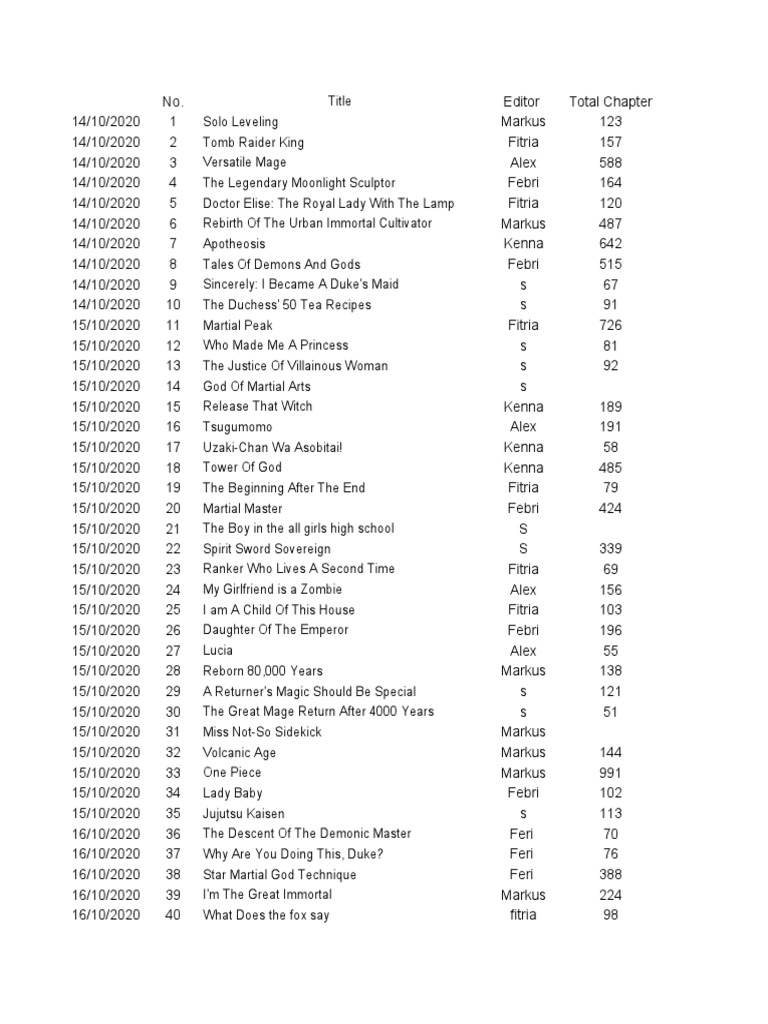 |  | No. | Title | Editor | Total Chapter |
|---|---|---|---|---|
| 14/10/2020 | 1 | Solo Leveling | Markus | 123 |
| 14/10/2020 | 2 | Tomb Raider King | Fitria | 157 |
| 14/10/2020 | 3 | Versatile Mage | Alex | 588 |
| 14/10/2020 | 4 | The Legendary Moonlight Sculptor | Febri | 164 |
| 14/10/2020 | 5 | Doctor Elise: The Royal Lady With The Lamp | Fitria | 120 |
| 14/10/2020 | 6 | Rebirth Of The Urban Immortal Cultivator | Markus | 487 |
| 14/10/2020 | 7 | Apotheosis | Kenna | 642 |
| 14/10/2020 | 8 | Tales Of Demons And Gods | Febri | 515 |
| 14/10/2020 | 9 | Sincerely: I Became A Duke's Maid | s | 67 |
| 14/10/2020 | 10 | The Duchess' 50 Tea Recipes | s | 91 |
| 15/10/2020 | 11 | Martial Peak | Fitria | 726 |
| 15/10/2020 | 12 | Who Made Me A Princess | s | 81 |
| 15/10/2020 | 13 | The Justice Of Villainous Woman | s | 92 |
| 15/10/2020 | 14 | God Of Martial Arts | s |  |
| 15/10/2020 | 15 | Release That Witch | Kenna | 189 |
| 15/10/2020 | 16 | Tsugumomo | Alex | 191 |
| 15/10/2020 | 17 | Uzaki-Chan Wa Asobitai! | Kenna | 58 |
| 15/10/2020 | 18 | Tower Of God | Kenna | 485 |
| 15/10/2020 | 19 | The Beginning After The End | Fitria | 79 |
| 15/10/2020 | 20 | Martial Master | Febri | 424 |
| 15/10/2020 | 21 | The Boy in the all girls high school | S |  |
| 15/10/2020 | 22 | Spirit Sword Sovereign | S | 339 |
| 15/10/2020 | 23 | Ranker Who Lives A Second Time | Fitria | 69 |
| 15/10/2020 | 24 | My Girlfriend is a Zombie | Alex | 156 |
| 15/10/2020 | 25 | I am A Child Of This House | Fitria | 103 |
| 15/10/2020 | 26 | Daughter Of The Emperor | Febri | 196 |
| 15/10/2020 | 27 | Lucia | Alex | 55 |
| 15/10/2020 | 28 | Reborn 80,000 Years | Markus | 138 |
| 15/10/2020 | 29 | A Returner's Magic Should Be Special | s | 121 |
| 15/10/2020 | 30 | The Great Mage Return After 4000 Years | s | 51 |
| 15/10/2020 | 31 | Miss Not-So Sidekick | Markus |  |
| 15/10/2020 | 32 | Volcanic Age | Markus | 144 |
| 15/10/2020 | 33 | One Piece | Markus | 991 |
| 15/10/2020 | 34 | Lady Baby | Febri | 102 |
| 15/10/2020 | 35 | Jujutsu Kaisen | s | 113 |
| 16/10/2020 | 36 | The Descent Of The Demonic Master | Feri | 70 |
| 16/10/2020 | 37 | Why Are You Doing This, Duke? | Feri | 76 |
| 16/10/2020 | 38 | Star Martial God Technique | Feri | 388 |
| 16/10/2020 | 39 | I'm The Great Immortal | Markus | 224 |
| 16/10/2020 | 40 | What Does the fox say | fitria | 98 |